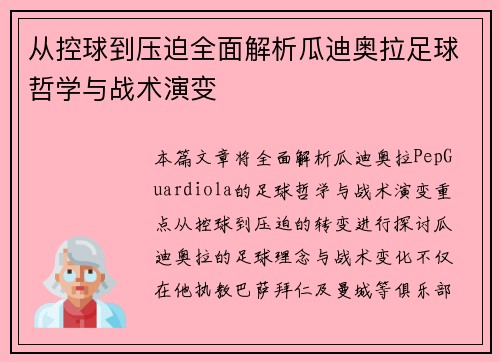 从控球到压迫全面解析瓜迪奥拉足球哲学与战术演变

本篇文章将全面解析瓜迪奥拉PepGuardiola的足球哲学与战术演变重点从控球到压迫的转变进行探讨瓜迪奥拉的足球理念与战术变化不仅在他执教巴萨拜仁及曼城等俱乐部